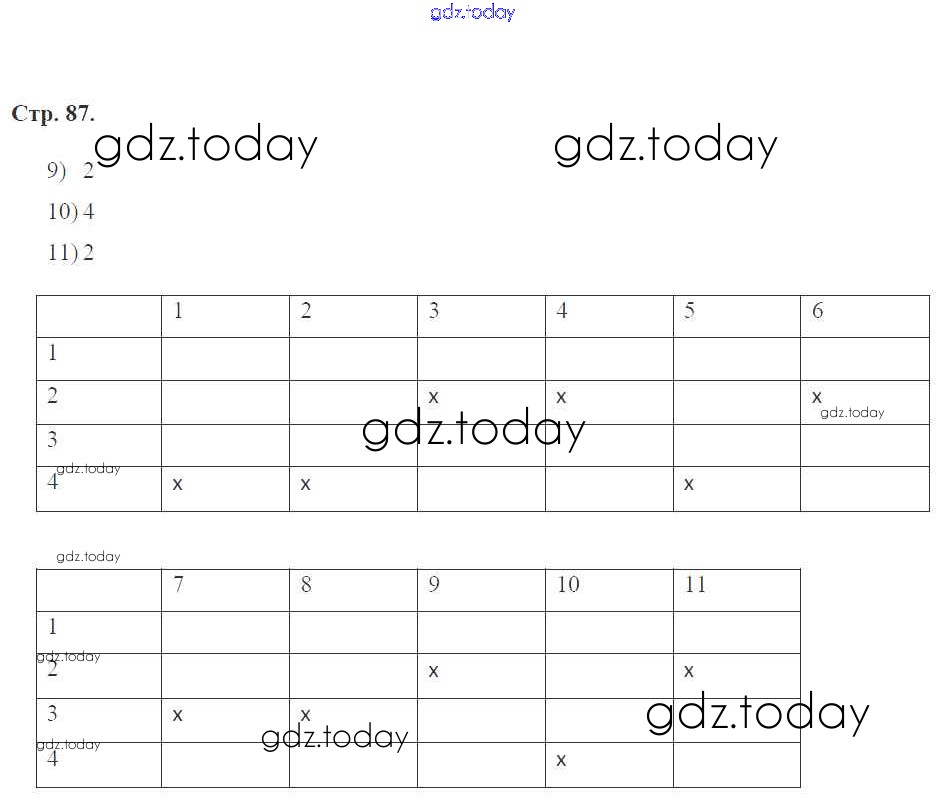 gdz.today

Стр. 87.

gdz.today gdz.today

9) 2

10) 4

11) 2

| | 1 | 2 | 3 | 4 | 5 | 6 |
|---|---|---|---|---|---|---|
| 1 | | | | | | |
| 2 | | | x | x | | x |
| 3 | | | | | | |
| 4 | x | x | | | x | |

gdz.today gdz.today gdz.today

gdz.today

| | 7 | 8 | 9 | 10 | 11 |
|---|---|---|---|---|---|
| 1 | | | | | |
| 2 | | | x | | x |
| 3 | x | x | | | |
| 4 | | | | x | |

gdz.today gdz.today gdz.today gdz.today